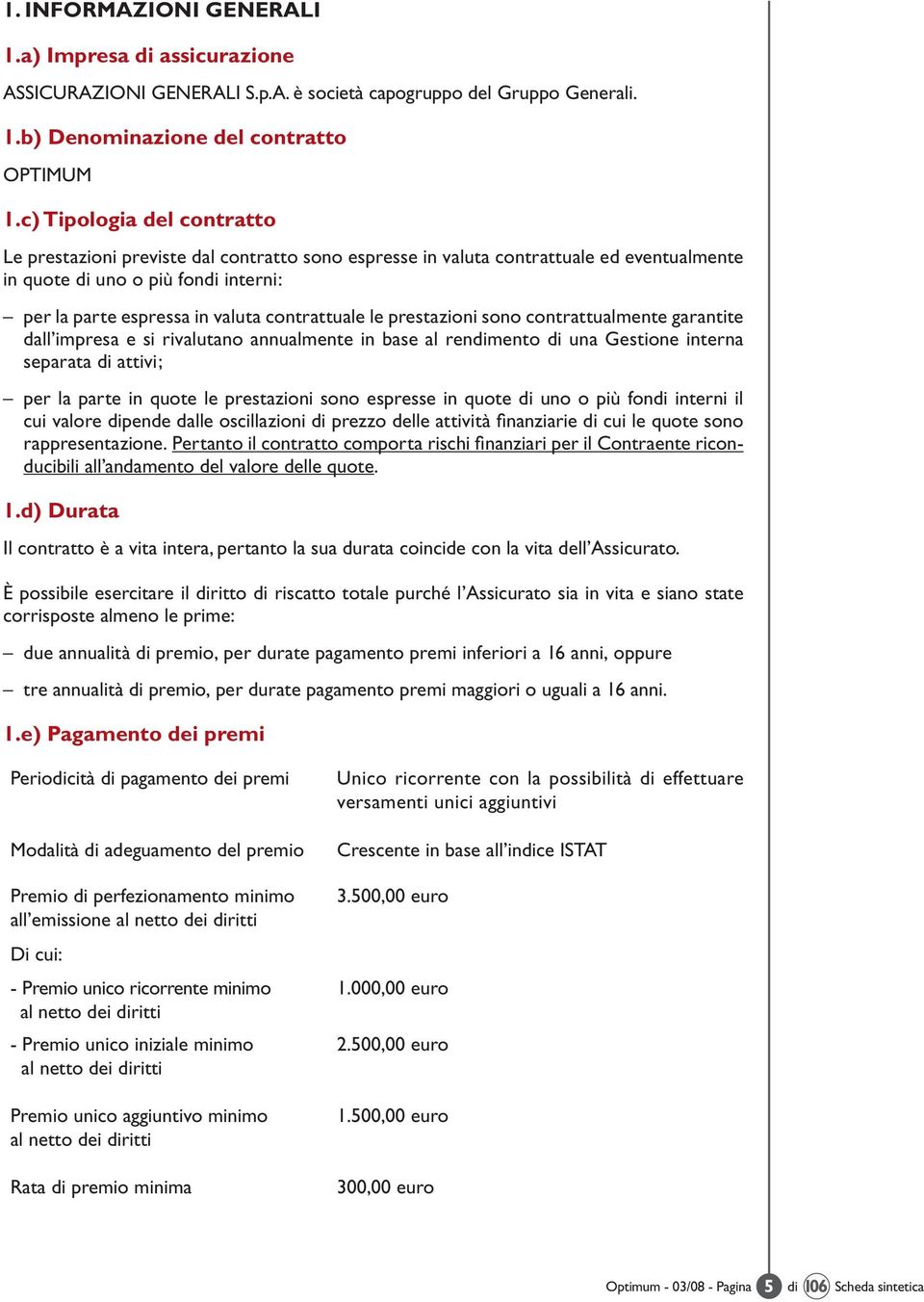 1. INFORMAZIONI GENERALI

1.a) Impresa di assicurazione

ASSICURAZIONI GENERALI S.p.A. è società capogruppo del Gruppo Generali.

1.b) Denominazione del contratto

OPTIMUM

1.c) Tipologia del contratto

Le prestazioni previste dal contratto sono espresse in valuta contrattuale ed eventualmente in quote di uno o più fondi interni:

– per la parte espressa in valuta contrattuale le prestazioni sono contrattualmente garantite dall'impresa e si rivalutano annualmente in base al rendimento di una Gestione interna separata di attivi;

– per la parte in quote le prestazioni sono espresse in quote di uno o più fondi interni il cui valore dipende dalle oscillazioni di prezzo delle attività finanziarie di cui le quote sono rappresentazione. Pertanto il contratto comporta rischi finanziari per il Contraente riconducibili all'andamento del valore delle quote.

1.d) Durata

Il contratto è a vita intera, pertanto la sua durata coincide con la vita dell'Assicurato.

È possibile esercitare il diritto di riscatto totale purché l'Assicurato sia in vita e siano state corrisposte almeno le prime:

– due annualità di premio, per durate pagamento premi inferiori a 16 anni, oppure

– tre annualità di premio, per durate pagamento premi maggiori o uguali a 16 anni.

1.e) Pagamento dei premi

| | |
|---|---|
| Periodicità di pagamento dei premi | Unico ricorrente con la possibilità di effettuare versamenti unici aggiuntivi |
| Modalità di adeguamento del premio | Crescente in base all'indice ISTAT |
| Premio di perfezionamento minimo all'emissione al netto dei diritti | 3.500,00 euro |
| Di cui: | |
| - Premio unico ricorrente minimo al netto dei diritti | 1.000,00 euro |
| - Premio unico iniziale minimo al netto dei diritti | 2.500,00 euro |
| Premio unico aggiuntivo minimo al netto dei diritti | 1.500,00 euro |
| Rata di premio minima | 300,00 euro |

Optimum - 03/08 - Pagina 5 di 106 Scheda sintetica